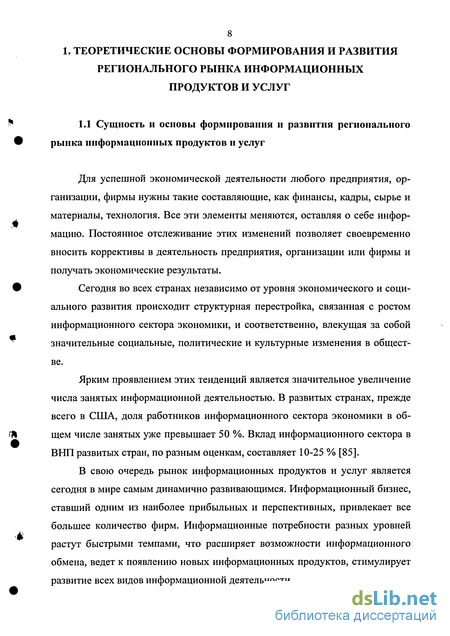 8

1. ТЕОРЕТИЧЕСКИЕ ОСНОВЫ ФОРМИРОВАНИЯ И РАЗВИТИЯ РЕГИОНАЛЬНОГО РЫНКА ИНФОРМАЦИОННЫХ ПРОДУКТОВ И УСЛУГ

1.1 Сущность и основы формирования и развития регионального рынка информационных продуктов и услуг

Для успешной экономической деятельности любого предприятия, организации, фирмы нужны такие составляющие, как финансы, кадры, сырье и материалы, технология. Все эти элементы меняются, оставляя о себе информацию. Постоянное отслеживание этих изменений позволяет своевременно вносить коррективы в деятельность предприятия, организации или фирмы и получать экономические результаты.

Сегодня во всех странах независимо от уровня экономического и социального развития происходит структурная перестройка, связанная с ростом информационного сектора экономики, и соответственно, влекущая за собой значительные социальные, политические и культурные изменения в обществе.

Ярким проявлением этих тенденций является значительное увеличение числа занятых информационной деятельностью. В развитых странах, прежде всего в США, доля работников информационного сектора экономики в общем числе занятых уже превышает 50 %. Вклад информационного сектора в ВНП развитых стран, по разным оценкам, составляет 10-25 % [85].

В свою очередь рынок информационных продуктов и услуг является сегодня в мире самым динамично развивающимся. Информационный бизнес, ставший одним из наиболее прибыльных и перспективных, привлекает все большее количество фирм. Информационные потребности разных уровней растут быстрыми темпами, что расширяет возможности информационного обмена, ведет к появлению новых информационных продуктов, стимулирует развитие всех видов информационной деятельности

dsLib.net
библиотека диссертаций